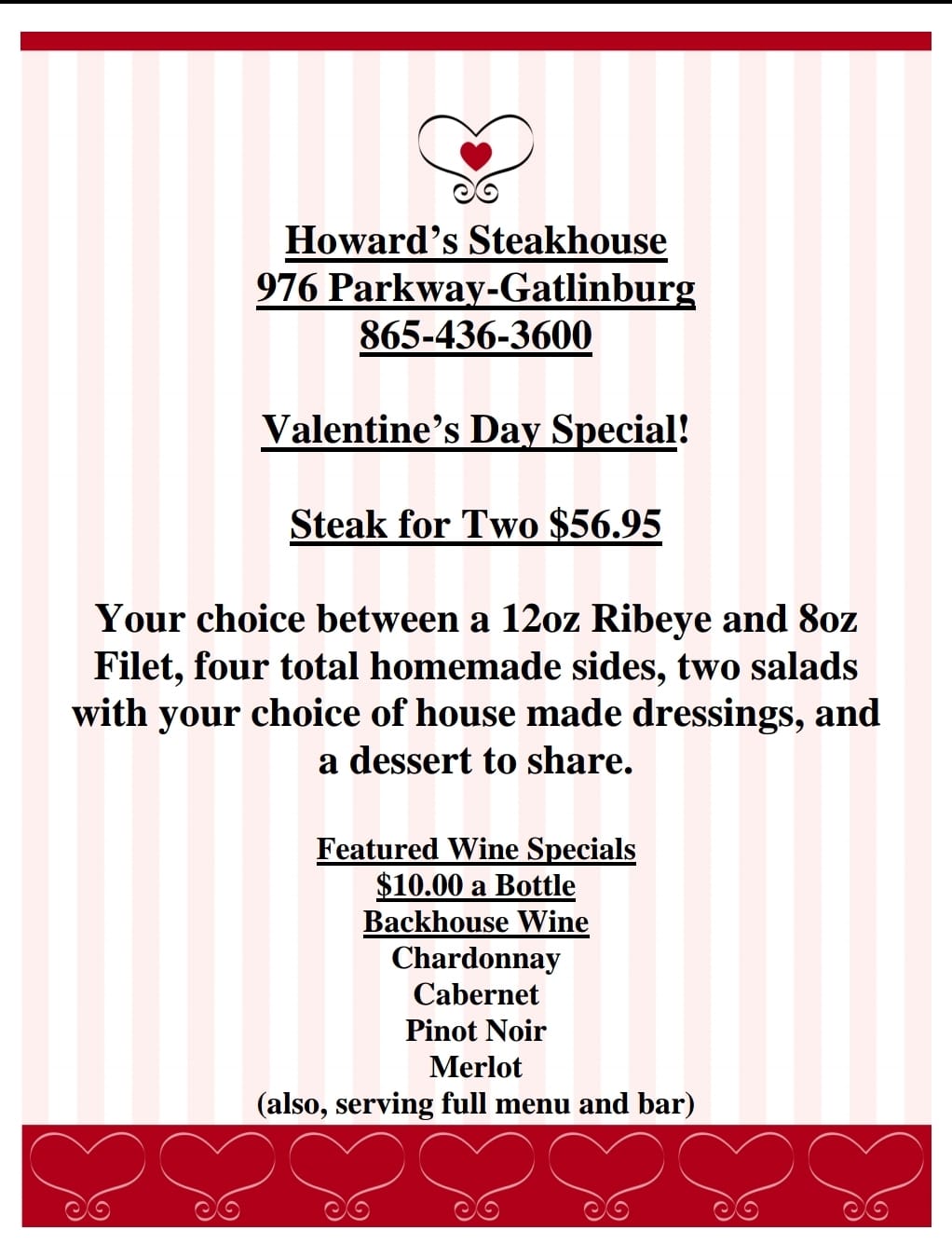 Howard’s Steakhouse
976 Parkway-Gatlinburg
865-436-3600

Valentine’s Day Special!

Steak for Two $56.95

Your choice between a 12oz Ribeye and 8oz Filet, four total homemade sides, two salads with your choice of house made dressings, and a dessert to share.

Featured Wine Specials
$10.00 a Bottle
Backhouse Wine
Chardonnay
Cabernet
Pinot Noir
Merlot
(also, serving full menu and bar)